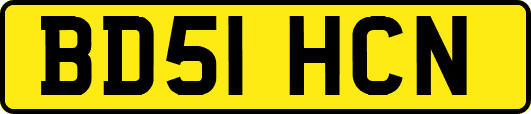 BD51 HCN